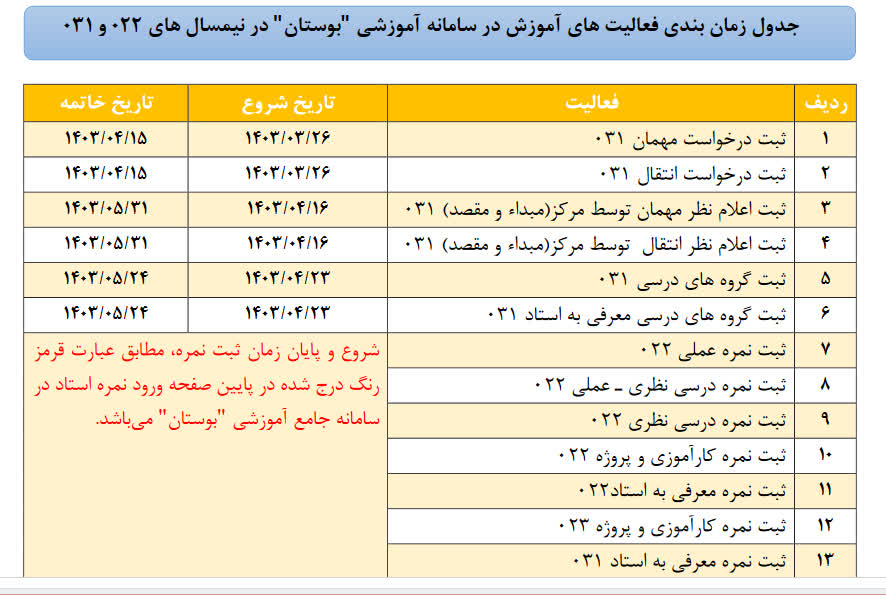 جدول زمان بندی فعالیت های آموزش در سامانه آموزشی "بوستان" در نیمسال های ۰۲۲ و ۰۳۱

| ردیف | فعالیت | تاریخ شروع | تاریخ خاتمه |
|---|---|---|---|
| ۱ | ثبت درخواست مهمان ۰۳۱ | ۱۴۰۳/۰۳/۲۶ | ۱۴۰۳/۰۴/۱۵ |
| ۲ | ثبت درخواست انتقال ۰۳۱ | ۱۴۰۳/۰۳/۲۶ | ۱۴۰۳/۰۴/۱۵ |
| ۳ | ثبت اعلام نظر مهمان توسط مرکز(مبداء و مقصد) ۰۳۱ | ۱۴۰۳/۰۴/۱۶ | ۱۴۰۳/۰۵/۳۱ |
| ۴ | ثبت اعلام نظر انتقال توسط مرکز(مبداء و مقصد) ۰۳۱ | ۱۴۰۳/۰۴/۱۶ | ۱۴۰۳/۰۵/۳۱ |
| ۵ | ثبت گروه های درسی ۰۳۱ | ۱۴۰۳/۰۴/۲۳ | ۱۴۰۳/۰۵/۲۴ |
| ۶ | ثبت گروه های درسی معرفی به استاد ۰۳۱ | ۱۴۰۳/۰۴/۲۳ | ۱۴۰۳/۰۵/۲۴ |
| ۷ | ثبت نمره عملی ۰۲۲ | شروع و پایان زمان ثبت نمره، مطابق عبارت قرمز رنگ درج شده در پایین صفحه ورود نمره استاد در سامانه جامع آموزشی "بوستان" می‌باشد. | |
| ۸ | ثبت نمره درسی نظری ـ عملی ۰۲۲ | | |
| ۹ | ثبت نمره درسی نظری ۰۲۲ | | |
| ۱۰ | ثبت نمره کارآموزی و پروژه ۰۲۲ | | |
| ۱۱ | ثبت نمره معرفی به استاد۰۲۲ | | |
| ۱۲ | ثبت نمره کارآموزی و پروژه ۰۲۳ | | |
| ۱۳ | ثبت نمره معرفی به استاد ۰۳۱ | | |